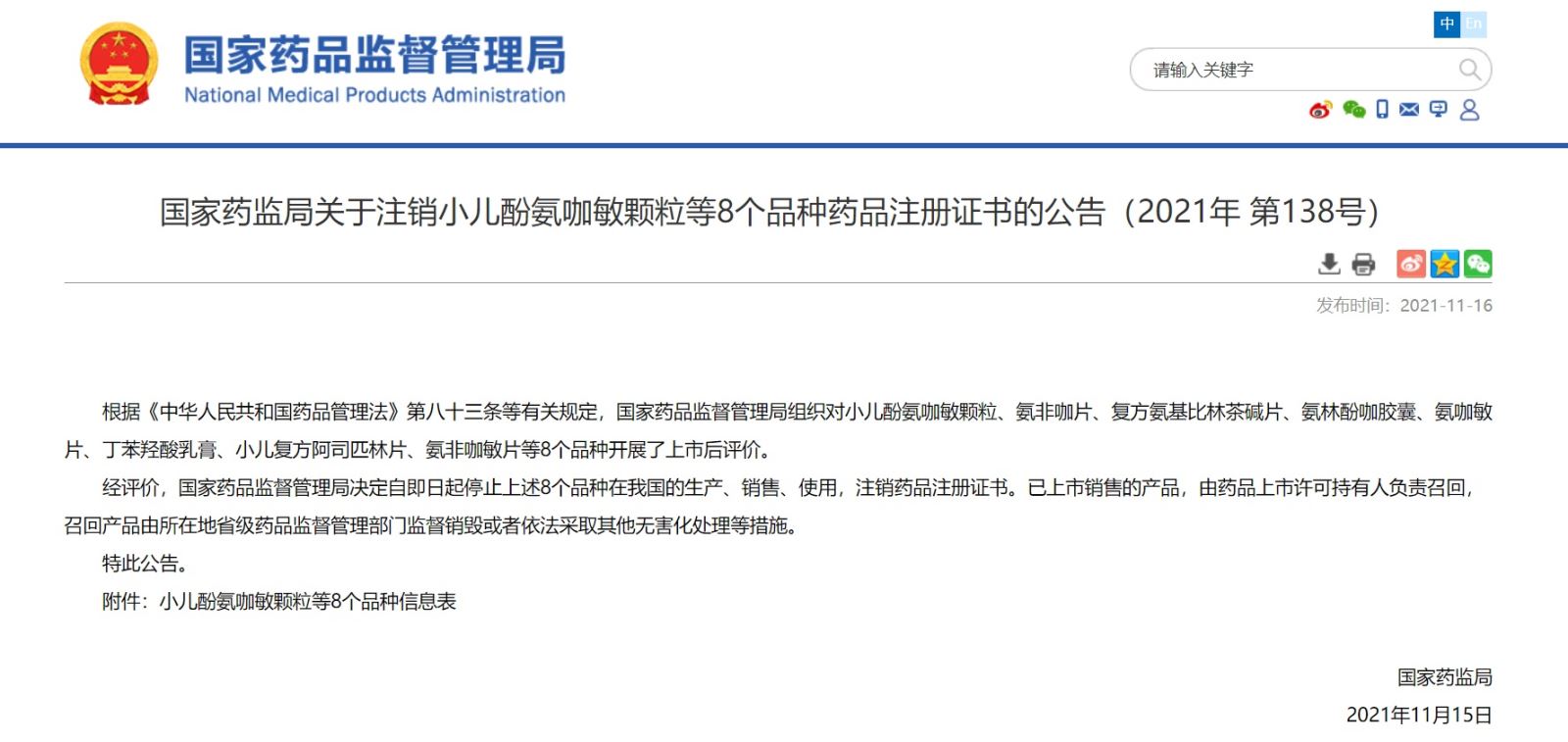 国家药品监督管理局
National Medical Products Administration

中 En

请输入关键字

国家药监局关于注销小儿酚氨咖敏颗粒等8个品种药品注册证书的公告（2021年 第138号）

发布时间：2021-11-16

根据《中华人民共和国药品管理法》第八十三条等有关规定，国家药品监督管理局组织对小儿酚氨咖敏颗粒、氨非咖片、复方氨基比林茶碱片、氨林酚咖胶囊、氨咖敏片、丁苯羟酸乳膏、小儿复方阿司匹林片、氨非咖敏片等8个品种开展了上市后评价。

经评价，国家药品监督管理局决定自即日起停止上述8个品种在我国的生产、销售、使用，注销药品注册证书。已上市销售的产品，由药品上市许可持有人负责召回，召回产品由所在地省级药品监督管理部门监督销毁或者依法采取其他无害化处理等措施。

特此公告。

附件：小儿酚氨咖敏颗粒等8个品种信息表

国家药监局

2021年11月15日